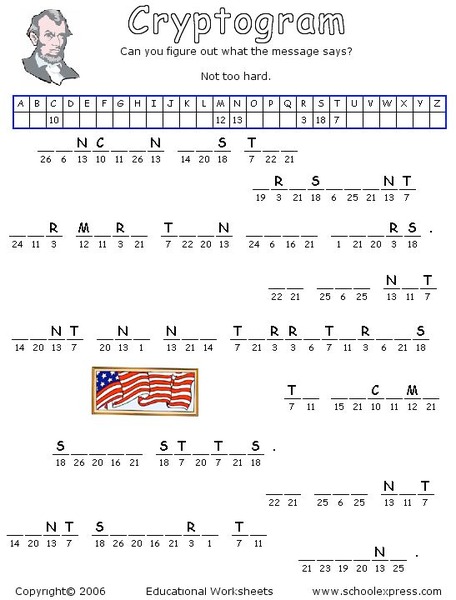 Cryptogram

Can you figure out what the message says?

Not too hard.

| A | B | C | D | E | F | G | H | I | J | K | L | M | N | O | P | Q | R | S | T | U | V | W | X | Y | Z |
|---|---|---|---|---|---|---|---|---|---|---|---|---|---|---|---|---|---|---|---|---|---|---|---|---|---|
| | | 10 | | | | | | | | | | 12 | 13 | | | | 3 | 18 | 7 | | | | | | |

_ _ N C _ _ N   _ _ S   T _ _
26 6 13 10 11 26 13   14 20 18   7 22 21

_ R _ S _ _ _ N T
19 3 21 18 6 25 21 13 7

_ _ R   M _ R _   T _ _ N   _ _ _ _   _ _ _ R S .
24 11 3   12 11 3 21   7 22 20 13   24 6 16 21   1 21 20 3 18

_ _   _ _ _   N _ T
22 21   25 6 25   13 11 7

_ _ N T   _ N _   N _ _   T _ R R _ T _ R _ _ S
14 20 13 7   20 13 1   13 21 14   7 21 3 3 6 7 11 3 6 21 18

T _   _ _ C _ M _
7 11   15 21 10 11 12 21

S _ _ _ _   S T _ T _ S .
18 26 20 16 21   18 7 20 7 21 18

_ _   _ _ _   N _ T
22 21   25 6 25   13 11 7

_ _ N T   S _ _ _ _ R _   T _
14 20 13 7   18 26 20 16 21 3 1   7 11

_ _ _ _ N _ .
21 23 19 20 13 25

Copyright© 2006   Educational Worksheets   www.schoolexpress.com